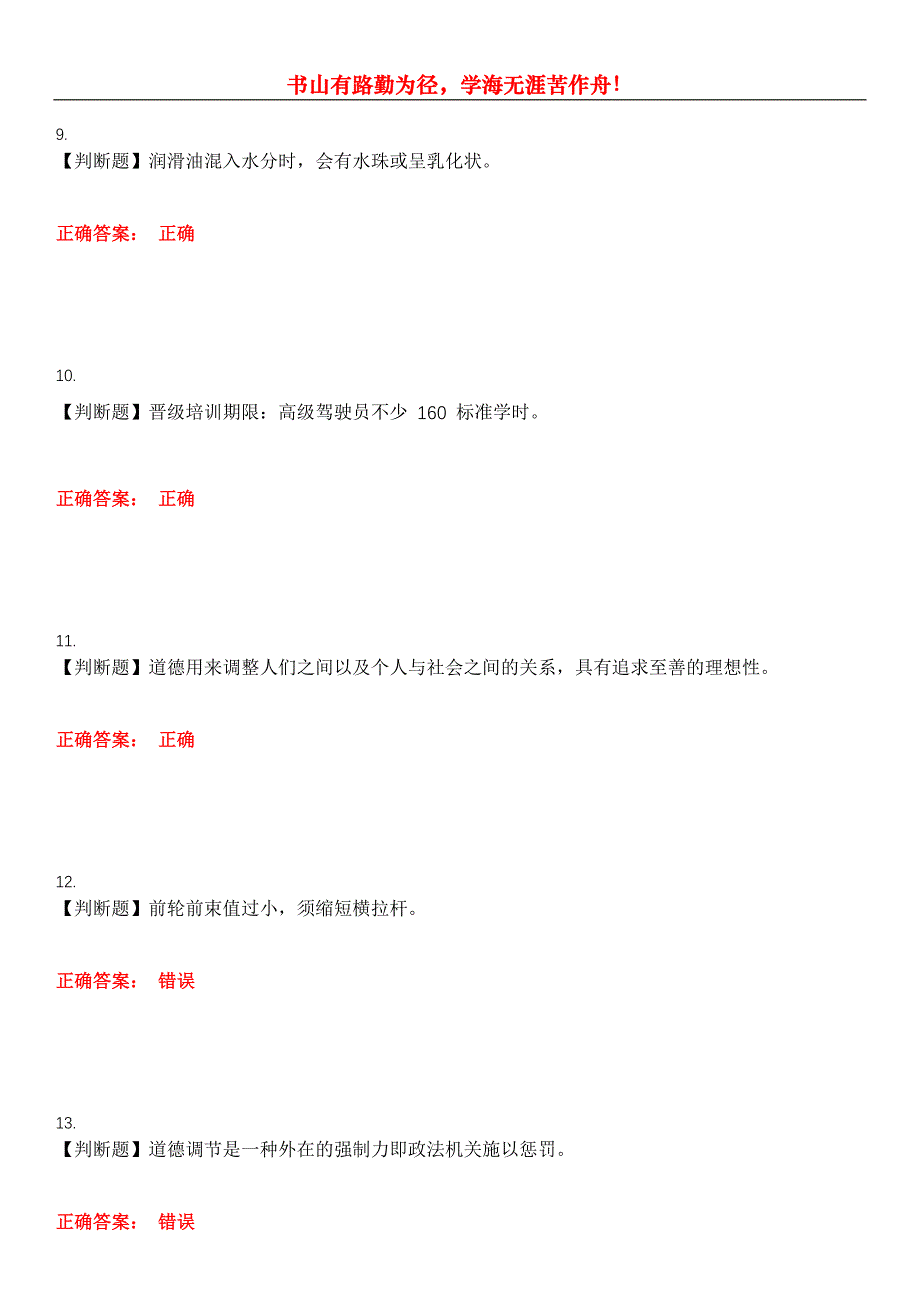 书山有路勤为径，学海无涯苦作舟！

9.
【判断题】润滑油混入水分时，会有水珠或呈乳化状。

正确答案： 正确

10.
【判断题】晋级培训期限：高级驾驶员不少 160 标准学时。

正确答案： 正确

11.
【判断题】道德用来调整人们之间以及个人与社会之间的关系，具有追求至善的理想性。

正确答案： 正确

12.
【判断题】前轮前束值过小，须缩短横拉杆。

正确答案： 错误

13.
【判断题】道德调节是一种外在的强制力即政法机关施以惩罚。

正确答案： 错误